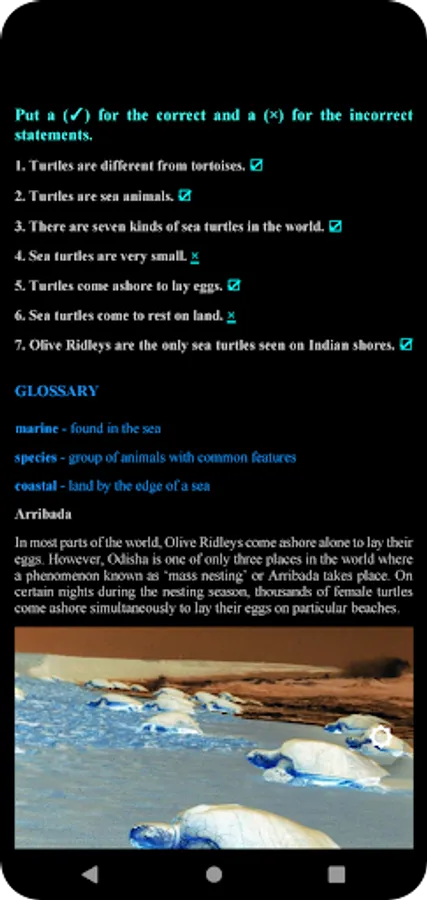 Put a (✓) for the correct and a (×) for the incorrect statements.

1. Turtles are different from tortoises. ☑

2. Turtles are sea animals. ☑

3. There are seven kinds of sea turtles in the world. ☑

4. Sea turtles are very small. ×

5. Turtles come ashore to lay eggs. ☑

6. Sea turtles come to rest on land. ×

7. Olive Ridleys are the only sea turtles seen on Indian shores. ☑

GLOSSARY

marine - found in the sea

species - group of animals with common features

coastal - land by the edge of a sea

Arribada

In most parts of the world, Olive Ridleys come ashore alone to lay their eggs. However, Odisha is one of only three places in the world where a phenomenon known as "mass nesting" or Arribada takes place. On certain nights during the nesting season, thousands of female turtles come ashore simultaneously to lay their eggs on particular beaches.